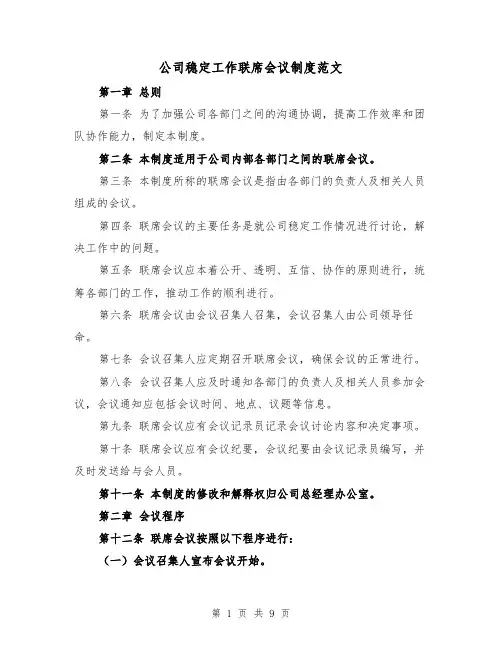 公司稳定工作联席会议制度范文

第一章 总则

第一条 为了加强公司各部门之间的沟通协调，提高工作效率和团队协作能力，制定本制度。

第二条 本制度适用于公司内部各部门之间的联席会议。

第三条 本制度所称的联席会议是指由各部门的负责人及相关人员组成的会议。

第四条 联席会议的主要任务是就公司稳定工作情况进行讨论，解决工作中的问题。

第五条 联席会议应本着公开、透明、互信、协作的原则进行，统筹各部门的工作，推动工作的顺利进行。

第六条 联席会议由会议召集人召集，会议召集人由公司领导任命。

第七条 会议召集人应定期召开联席会议，确保会议的正常进行。

第八条 会议召集人应及时通知各部门的负责人及相关人员参加会议，会议通知应包括会议时间、地点、议题等信息。

第九条 联席会议应有会议记录员记录会议讨论内容和决定事项。

第十条 联席会议应有会议纪要，会议纪要由会议记录员编写，并及时发送给与会人员。

第十一条 本制度的修改和解释权归公司总经理办公室。

第二章 会议程序

第十二条 联席会议按照以下程序进行：

（一）会议召集人宣布会议开始。

第 1 页 共 9 页